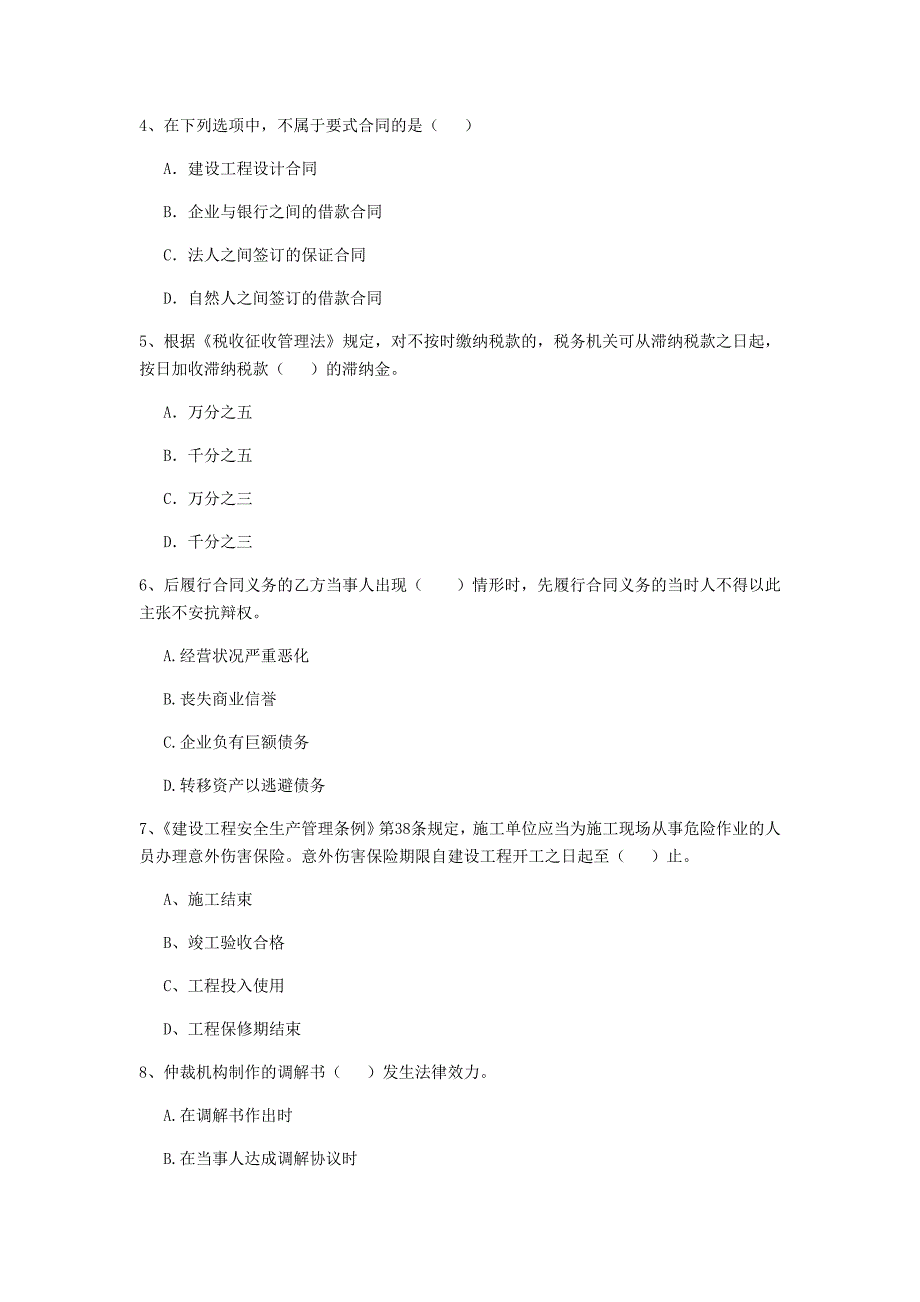 4、在下列选项中，不属于要式合同的是（　　）

A. 建设工程设计合同

B. 企业与银行之间的借款合同

C. 法人之间签订的保证合同

D. 自然人之间签订的借款合同

5、根据《税收征收管理法》规定，对不按时缴纳税款的，税务机关可从滞纳税款之日起，按日加收滞纳税款（　　）的滞纳金。

A. 万分之五

B. 千分之五

C. 万分之三

D. 千分之三

6、后履行合同义务的乙方当事人出现（　　）情形时，先履行合同义务的当时人不得以此主张不安抗辩权。

A.经营状况严重恶化

B.丧失商业信誉

C.企业负有巨额债务

D.转移资产以逃避债务

7、《建设工程安全生产管理条例》第38条规定，施工单位应当为施工现场从事危险作业的人员办理意外伤害保险。意外伤害保险期限自建设工程开工之日起至（　　）止。

A、施工结束

B、竣工验收合格

C、工程投入使用

D、工程保修期结束

8、仲裁机构制作的调解书（　　）发生法律效力。

A.在调解书作出时

B.在当事人达成调解协议时